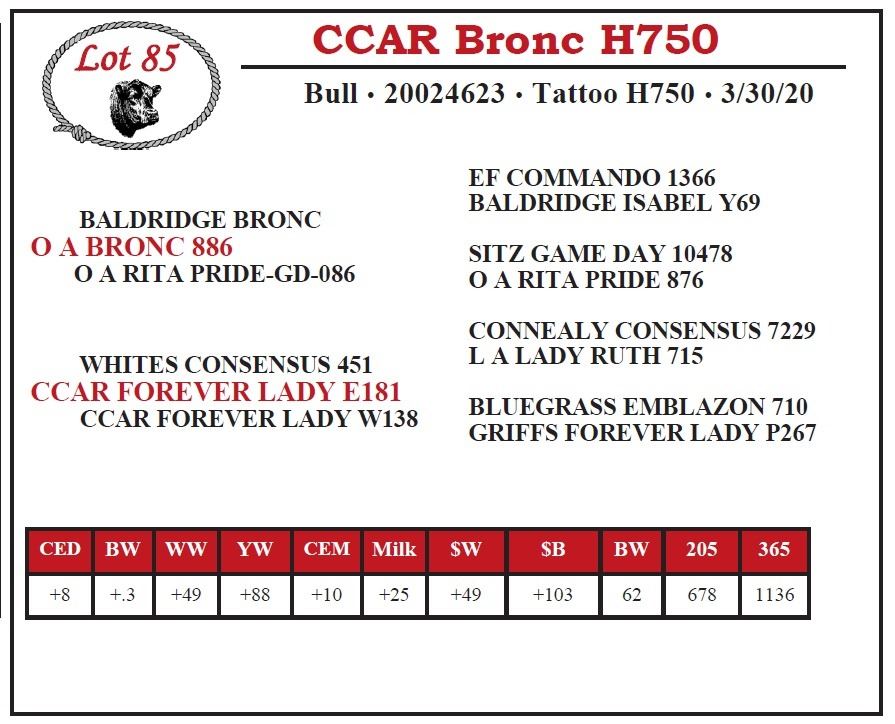 Lot 85

CCAR Bronc H750

Bull • 20024623 • Tattoo H750 • 3/30/20

BALDRIDGE BRONC
O A BRONC 886
O A RITA PRIDE-GD-086

WHITES CONSENSUS 451
CCAR FOREVER LADY E181
CCAR FOREVER LADY W138

EF COMMANDO 1366
BALDRIDGE ISABEL Y69

SITZ GAME DAY 10478
O A RITA PRIDE 876

CONNEALY CONSENSUS 7229
L A LADY RUTH 715

BLUEGRASS EMBLAZON 710
GRIFFS FOREVER LADY P267

| CED | BW | WW | YW | CEM | Milk | $W | $B | BW | 205 | 365 |
|---|---|---|---|---|---|---|---|---|---|---|
| +8 | +.3 | +49 | +88 | +10 | +25 | +49 | +103 | 62 | 678 | 1136 |